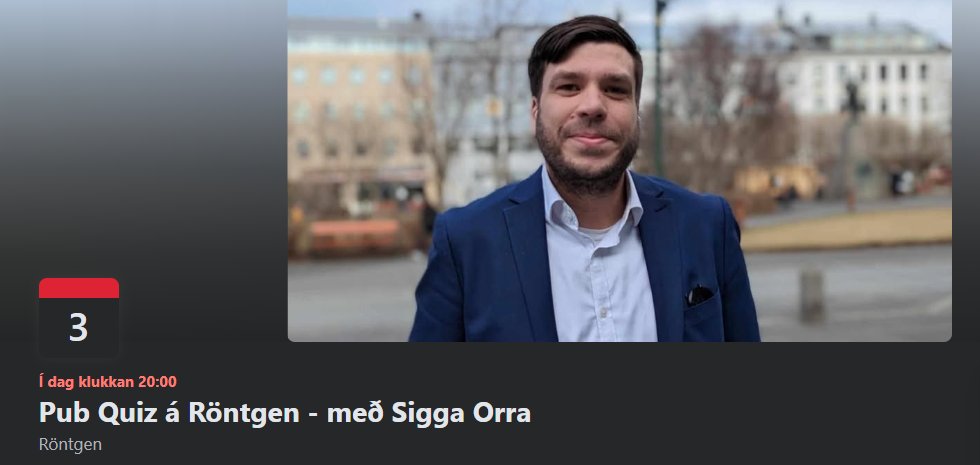 3

Í dag klukkan 20:00

Pub Quiz á Röntgen - með Sigga Orra

Röntgen